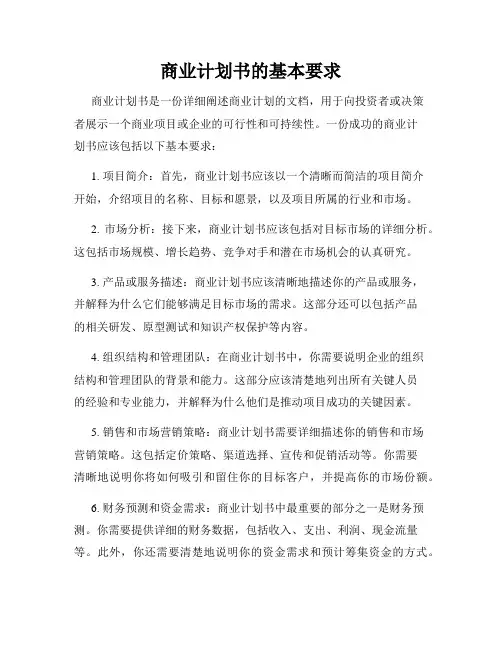 商业计划书的基本要求

商业计划书是一份详细阐述商业计划的文档，用于向投资者或决策者展示一个商业项目或企业的可行性和可持续性。一份成功的商业计划书应该包括以下基本要求：

1. 项目简介：首先，商业计划书应该以一个清晰而简洁的项目简介开始，介绍项目的名称、目标和愿景，以及项目所属的行业和市场。

2. 市场分析：接下来，商业计划书应该包括对目标市场的详细分析。这包括市场规模、增长趋势、竞争对手和潜在市场机会的认真研究。

3. 产品或服务描述：商业计划书应该清晰地描述你的产品或服务，并解释为什么它们能够满足目标市场的需求。这部分还可以包括产品的相关研发、原型测试和知识产权保护等内容。

4. 组织结构和管理团队：在商业计划书中，你需要说明企业的组织结构和管理团队的背景和能力。这部分应该清楚地列出所有关键人员的经验和专业能力，并解释为什么他们是推动项目成功的关键因素。

5. 销售和市场营销策略：商业计划书需要详细描述你的销售和市场营销策略。这包括定价策略、渠道选择、宣传和促销活动等。你需要清晰地说明你将如何吸引和留住你的目标客户，并提高你的市场份额。

6. 财务预测和资金需求：商业计划书中最重要的部分之一是财务预测。你需要提供详细的财务数据，包括收入、支出、利润、现金流量等。此外，你还需要清楚地说明你的资金需求和预计筹集资金的方式。